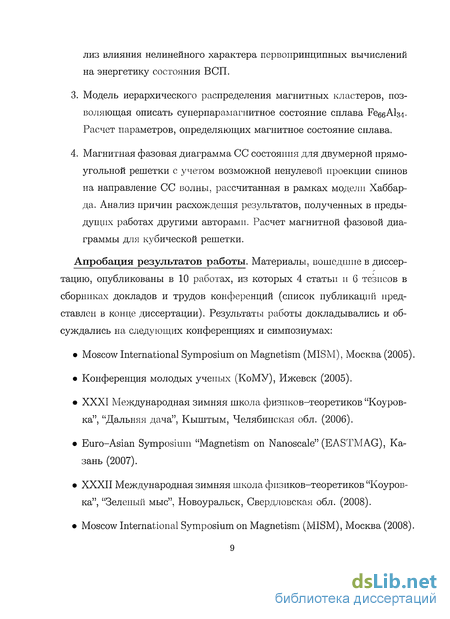 лиз влияния нелинейного характера первопринципных вычислений на энергетику состояния ВСП.

3. Модель иерархического распределения магнитных кластеров, позволяющая описать суперпарамагнитное состояние сплава $Fe_{66}Al_{34}$. Расчет параметров, определяющих магнитное состояние сплава.

4. Магнитная фазовая диаграмма СС состояния для двумерной прямоугольной решетки с учетом возможной ненулевой проекции спинов на направление СС волны, рассчитанная в рамках модели Хаббарда. Анализ причин расхождения результатов, полученных в предыдущих работах другими авторами. Расчет магнитной фазовой диаграммы для кубической решетки.

Апробация результатов работы. Материалы, вошедшие в диссертацию, опубликованы в 10 работах, из которых 4 статьи и 6 тезисов в сборниках докладов и трудов конференций (список публикаций представлен в конце диссертации). Результаты работы докладывались и обсуждались на следующих конференциях и симпозиумах:

• Moscow International Symposium on Magnetism (MISM), Москва (2005).

• Конференция молодых ученых (КоМУ), Ижевск (2005).

• XXXI Международная зимняя школа физиков–теоретиков "Коуровка", "Дальняя дача", Кыштым, Челябинская обл. (2006).

• Euro–Asian Symposium "Magnetism on Nanoscale" (EASTMAG), Казань (2007).

• XXXII Международная зимняя школа физиков–теоретиков "Коуровка", "Зеленый мыс", Новоуральск, Свердловская обл. (2008).

• Moscow International Symposium on Magnetism (MISM), Москва (2008).

9

dsLib.net
библиотека диссертаций